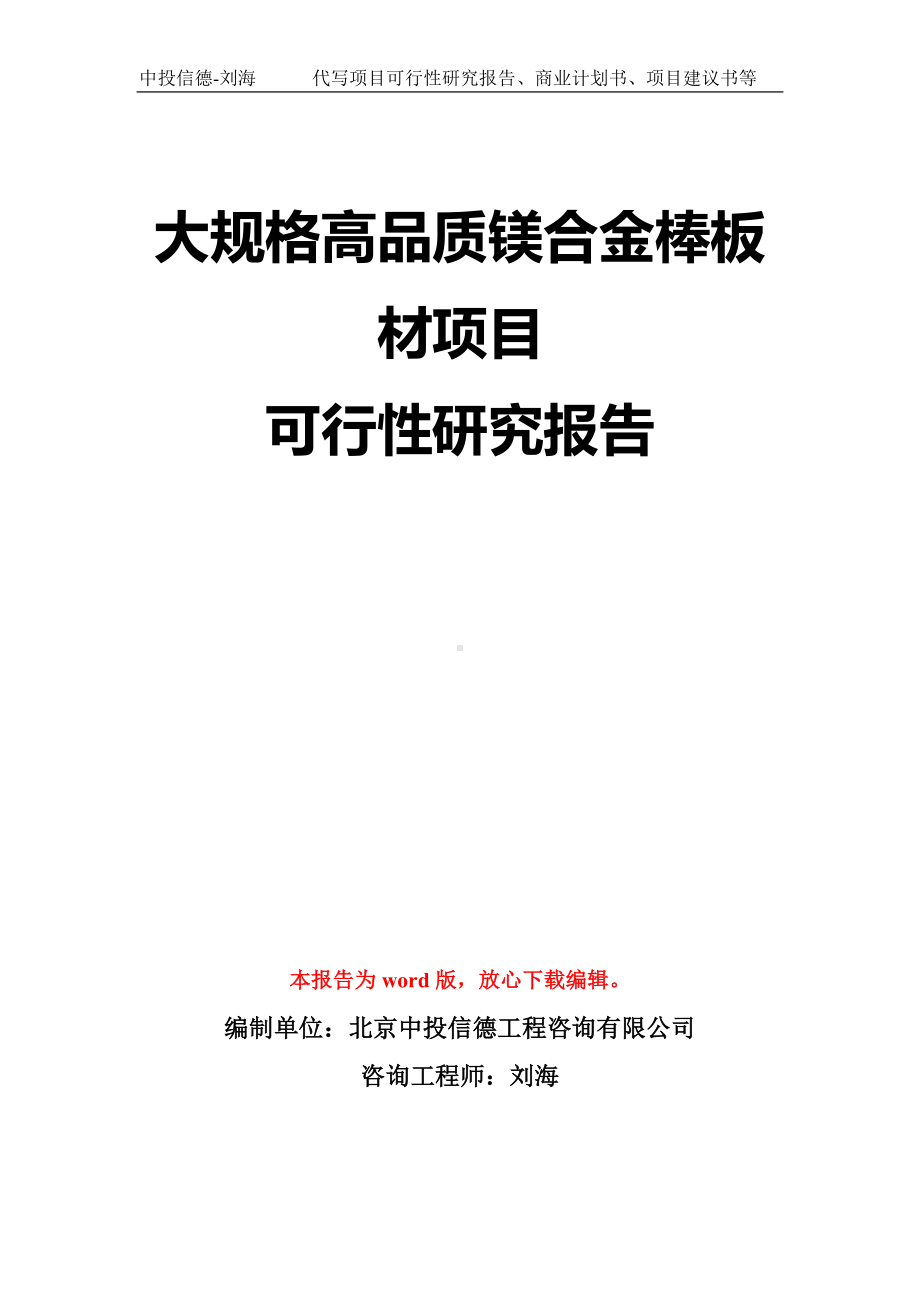 中投信德-刘海　　代写项目可行性研究报告、商业计划书、项目建议书等

大规格高品质镁合金棒板材项目
可行性研究报告

本报告为 word 版，放心下载编辑。

编制单位：北京中投信德工程咨询有限公司

咨询工程师：刘海